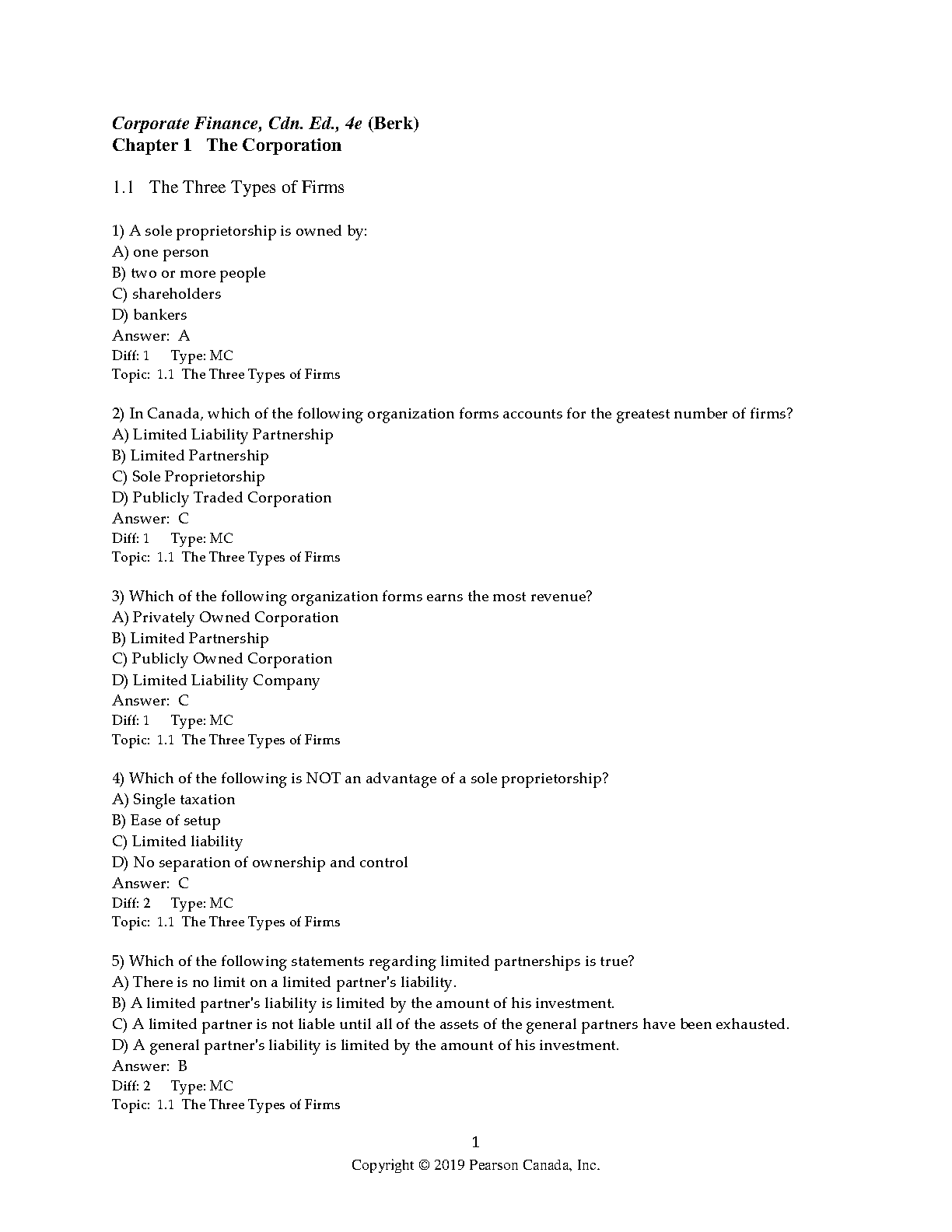 Corporate Finance, Cdn. Ed., 4e (Berk)
Chapter 1 The Corporation

1.1 The Three Types of Firms

1) A sole proprietorship is owned by:
A) one person
B) two or more people
C) shareholders
D) bankers
Answer: A
Diff: 1 Type: MC
Topic: 1.1 The Three Types of Firms

2) In Canada, which of the following organization forms accounts for the greatest number of firms?
A) Limited Liability Partnership
B) Limited Partnership
C) Sole Proprietorship
D) Publicly Traded Corporation
Answer: C
Diff: 1 Type: MC
Topic: 1.1 The Three Types of Firms

3) Which of the following organization forms earns the most revenue?
A) Privately Owned Corporation
B) Limited Partnership
C) Publicly Owned Corporation
D) Limited Liability Company
Answer: C
Diff: 1 Type: MC
Topic: 1.1 The Three Types of Firms

4) Which of the following is NOT an advantage of a sole proprietorship?
A) Single taxation
B) Ease of setup
C) Limited liability
D) No separation of ownership and control
Answer: C
Diff: 2 Type: MC
Topic: 1.1 The Three Types of Firms

5) Which of the following statements regarding limited partnerships is true?
A) There is no limit on a limited partner's liability.
B) A limited partner's liability is limited by the amount of his investment.
C) A limited partner is not liable until all of the assets of the general partners have been exhausted.
D) A general partner's liability is limited by the amount of his investment.
Answer: B
Diff: 2 Type: MC
Topic: 1.1 The Three Types of Firms

1
Copyright © 2019 Pearson Canada, Inc.